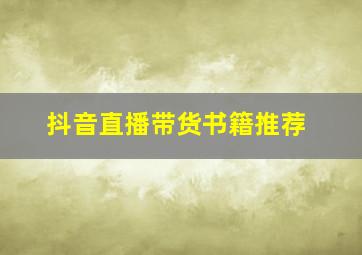 抖音直播带货书籍推荐